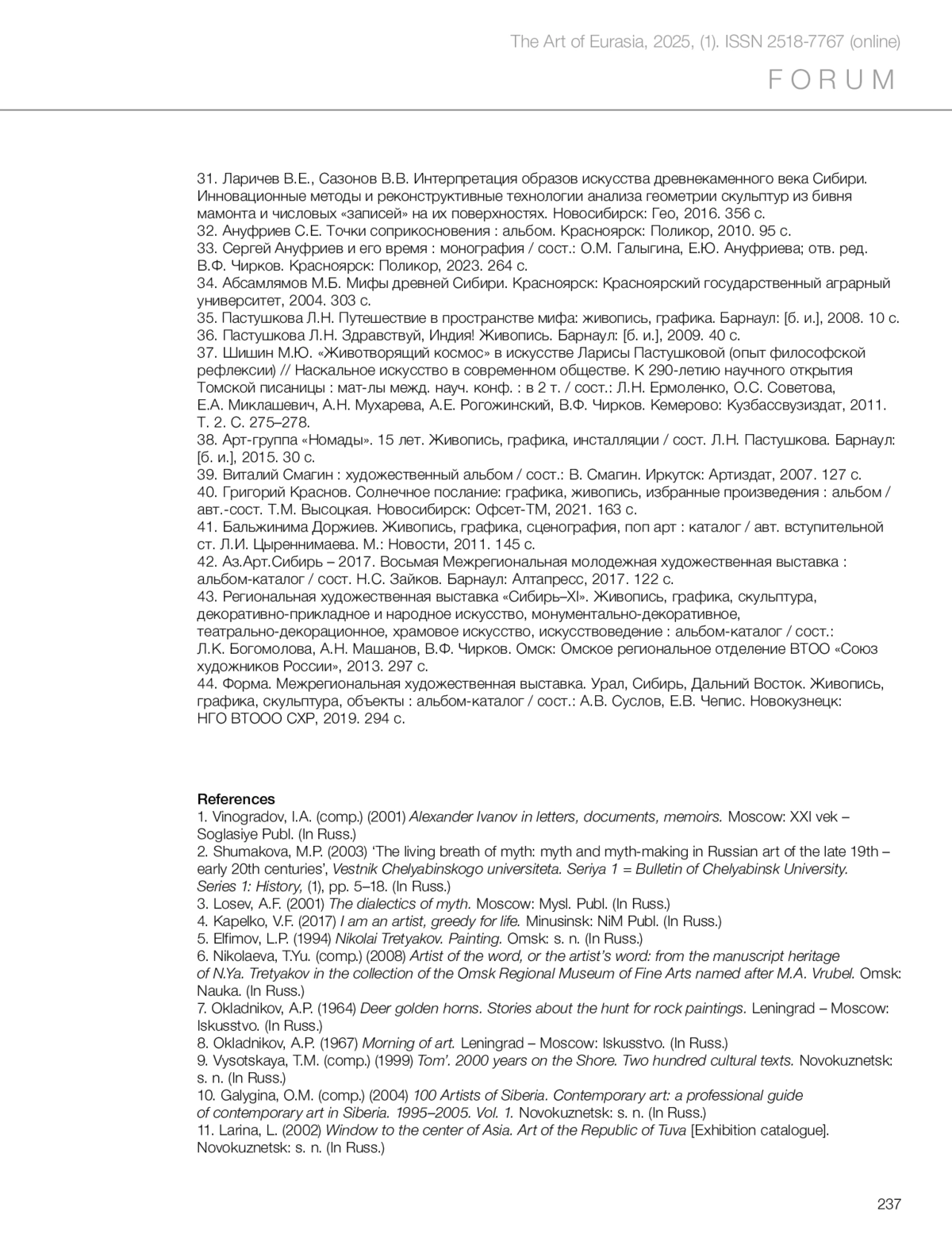 The Art of Eurasia, 2025, (1). ISSN 2518-7767 (online)

FORUM

31. Ларичев В.Е., Сазонов В.В. Интерпретация образов искусства древнекаменного века Сибири. Инновационные методы и реконструктивные технологии анализа геометрии скульптур из бивня мамонта и числовых «записей» на их поверхностях. Новосибирск: Гео, 2016. 356 с.
32. Ануфриев С.Е. Точки соприкосновения : альбом. Красноярск: Поликор, 2010. 95 с.
33. Сергей Ануфриев и его время : монография / сост.: О.М. Галыгина, Е.Ю. Ануфриева; отв. ред. В.Ф. Чирков. Красноярск: Поликор, 2023. 264 с.
34. Абсамлямов М.Б. Мифы древней Сибири. Красноярск: Красноярский государственный аграрный университет, 2004. 303 с.
35. Пастушкова Л.Н. Путешествие в пространстве мифа: живопись, графика. Барнаул: [б. и.], 2008. 10 с.
36. Пастушкова Л.Н. Здравствуй, Индия! Живопись. Барнаул: [б. и.], 2009. 40 с.
37. Шишин М.Ю. «Животворящий космос» в искусстве Ларисы Пастушковой (опыт философской рефлексии) // Наскальное искусство в современном обществе. К 290-летию научного открытия Томской писаницы : мат-лы межд. науч. конф. : в 2 т. / сост.: Л.Н. Ермоленко, О.С. Советова, Е.А. Миклашевич, А.Н. Мухарева, А.Е. Рогожинский, В.Ф. Чирков. Кемерово: Кузбассвузиздат, 2011. Т. 2. С. 275–278.
38. Арт-группа «Номады». 15 лет. Живопись, графика, инсталляции / сост. Л.Н. Пастушкова. Барнаул: [б. и.], 2015. 30 с.
39. Виталий Смагин : художественный альбом / сост.: В. Смагин. Иркутск: Артиздат, 2007. 127 с.
40. Григорий Краснов. Солнечное послание: графика, живопись, избранные произведения : альбом / авт.-сост. Т.М. Высоцкая. Новосибирск: Офсет-ТМ, 2021. 163 с.
41. Бальжинима Доржиев. Живопись, графика, сценография, поп арт : каталог / авт. вступительной ст. Л.И. Цыреннимаева. М.: Новости, 2011. 145 с.
42. Аз.Арт.Сибирь – 2017. Восьмая Межрегиональная молодежная художественная выставка : альбом-каталог / сост. Н.С. Зайков. Барнаул: Алтапресс, 2017. 122 с.
43. Региональная художественная выставка «Сибирь–XI». Живопись, графика, скульптура, декоративно-прикладное и народное искусство, монументально-декоративное, театрально-декорационное, храмовое искусство, искусствоведение : альбом-каталог / сост.: Л.К. Богомолова, А.Н. Машанов, В.Ф. Чирков. Омск: Омское региональное отделение ВТОО «Союз художников России», 2013. 297 с.
44. Форма. Межрегиональная художественная выставка. Урал, Сибирь, Дальний Восток. Живопись, графика, скульптура, объекты : альбом-каталог / сост.: А.В. Суслов, Е.В. Чепис. Новокузнецк: НГО ВТООО СХР, 2019. 294 с.

References
1. Vinogradov, I.A. (comp.) (2001) Alexander Ivanov in letters, documents, memoirs. Moscow: XXI vek – Soglasiye Publ. (In Russ.)
2. Shumakova, M.P. (2003) ‘The living breath of myth: myth and myth-making in Russian art of the late 19th – early 20th centuries’, Vestnik Chelyabinskogo universiteta. Seriya 1 = Bulletin of Chelyabinsk University. Series 1: History, (1), pp. 5–18. (In Russ.)
3. Losev, A.F. (2001) The dialectics of myth. Moscow: Mysl. Publ. (In Russ.)
4. Kapelko, V.F. (2017) I am an artist, greedy for life. Minusinsk: NiM Publ. (In Russ.)
5. Elfimov, L.P. (1994) Nikolai Tretyakov. Painting. Omsk: s. n. (In Russ.)
6. Nikolaeva, T.Yu. (comp.) (2008) Artist of the word, or the artist’s word: from the manuscript heritage of N.Ya. Tretyakov in the collection of the Omsk Regional Museum of Fine Arts named after M.A. Vrubel. Omsk: Nauka. (In Russ.)
7. Okladnikov, A.P. (1964) Deer golden horns. Stories about the hunt for rock paintings. Leningrad – Moscow: Iskusstvo. (In Russ.)
8. Okladnikov, A.P. (1967) Morning of art. Leningrad – Moscow: Iskusstvo. (In Russ.)
9. Vysotskaya, T.M. (comp.) (1999) Tom’. 2000 years on the Shore. Two hundred cultural texts. Novokuznetsk: s. n. (In Russ.)
10. Galygina, O.M. (comp.) (2004) 100 Artists of Siberia. Contemporary art: a professional guide of contemporary art in Siberia. 1995–2005. Vol. 1. Novokuznetsk: s. n. (In Russ.)
11. Larina, L. (2002) Window to the center of Asia. Art of the Republic of Tuva [Exhibition catalogue]. Novokuznetsk: s. n. (In Russ.)

237